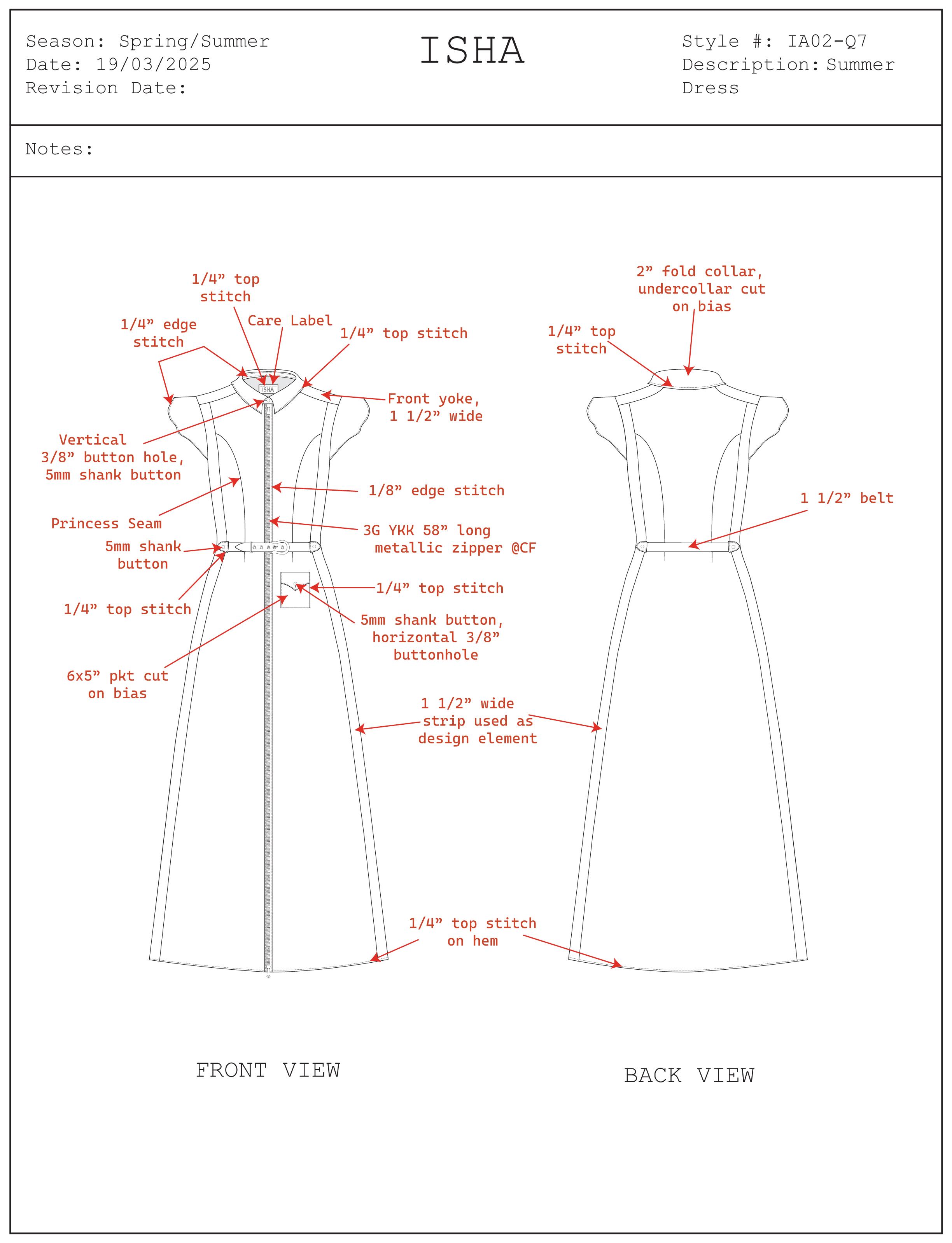 Season: Spring/Summer
Date: 19/03/2025
Revision Date:

ISHA

Style #: IA02-Q7
Description: Summer Dress

Notes:

1/4” top stitch

1/4” edge stitch

Care Label

1/4” top stitch

ISHA

Front yoke, 1 1/2” wide

Vertical 3/8” button hole, 5mm shank button

1/8” edge stitch

Princess Seam

3G YKK 58” long metallic zipper @CF

5mm shank button

1/4” top stitch

1/4” top stitch

5mm shank button, horizontal 3/8” buttonhole

6x5” pkt cut on bias

1 1/2” wide strip used as design element

1/4” top stitch on hem

2” fold collar, undercollar cut on bias

1/4” top stitch

1 1/2” belt

FRONT VIEW

BACK VIEW